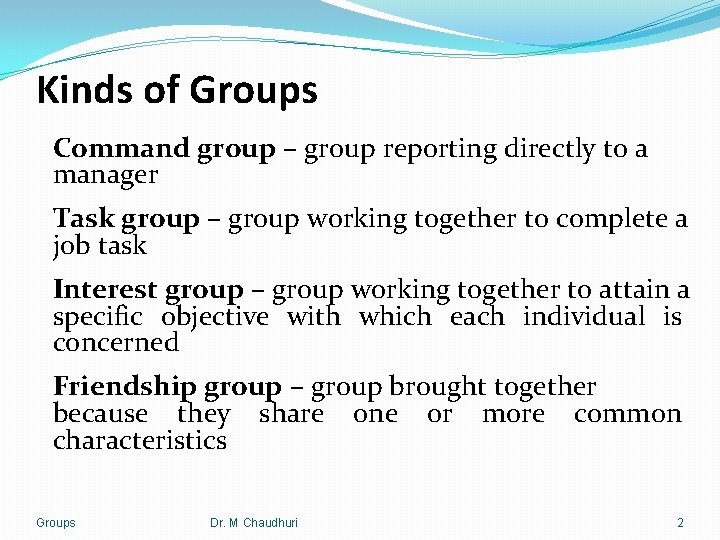 Kinds of Groups

Command group – group reporting directly to a manager

Task group – group working together to complete a job task

Interest group – group working together to attain a specific objective with which each individual is concerned

Friendship group – group brought together because they share one or more common characteristics

Groups Dr. M Chaudhuri 2